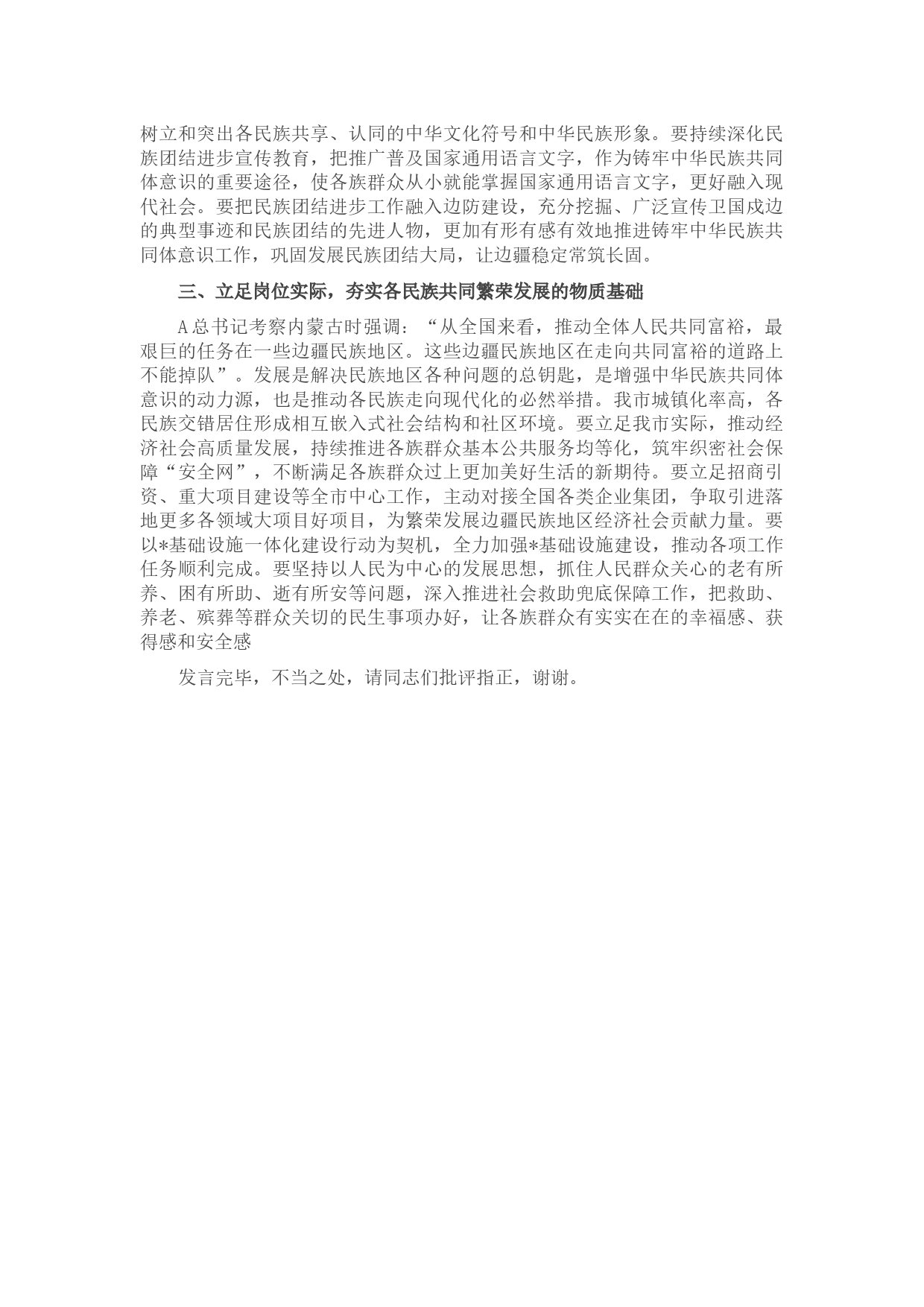 树立和突出各民族共享、认同的中华文化符号和中华民族形象。要持续深化民族团结进步宣传教育，把推广普及国家通用语言文字，作为铸牢中华民族共同体意识的重要途径，使各族群众从小就能掌握国家通用语言文字，更好融入现代社会。要把民族团结进步工作融入边防建设，充分挖掘、广泛宣传卫国戍边的典型事迹和民族团结的先进人物，更加有形有感有效地推进铸牢中华民族共同体意识工作，巩固发展民族团结大局，让边疆稳定常筑长固。

三、立足岗位实际，夯实各民族共同繁荣发展的物质基础

A总书记考察内蒙古时强调：“从全国来看，推动全体人民共同富裕，最艰巨的任务在一些边疆民族地区。这些边疆民族地区在走向共同富裕的道路上不能掉队”。发展是解决民族地区各种问题的总钥匙，是增强中华民族共同体意识的动力源，也是推动各民族走向现代化的必然举措。我市城镇化率高，各民族交错居住形成相互嵌入式社会结构和社区环境。要立足我市实际，推动经济社会高质量发展，持续推进各族群众基本公共服务均等化，筑牢织密社会保障“安全网”，不断满足各族群众过上更加美好生活的新期待。要立足招商引资、重大项目建设等全市中心工作，主动对接全国各类企业集团，争取引进落地更多各领域大项目好项目，为繁荣发展边疆民族地区经济社会贡献力量。要以*基础设施一体化建设行动为契机，全力加强*基础设施建设，推动各项工作任务顺利完成。要坚持以人民为中心的发展思想，抓住人民群众关心的老有所养、困有所助、逝有所安等问题，深入推进社会救助兜底保障工作，把救助、养老、殡葬等群众关切的民生事项办好，让各族群众有实实在在的幸福感、获得感和安全感

发言完毕，不当之处，请同志们批评指正，谢谢。